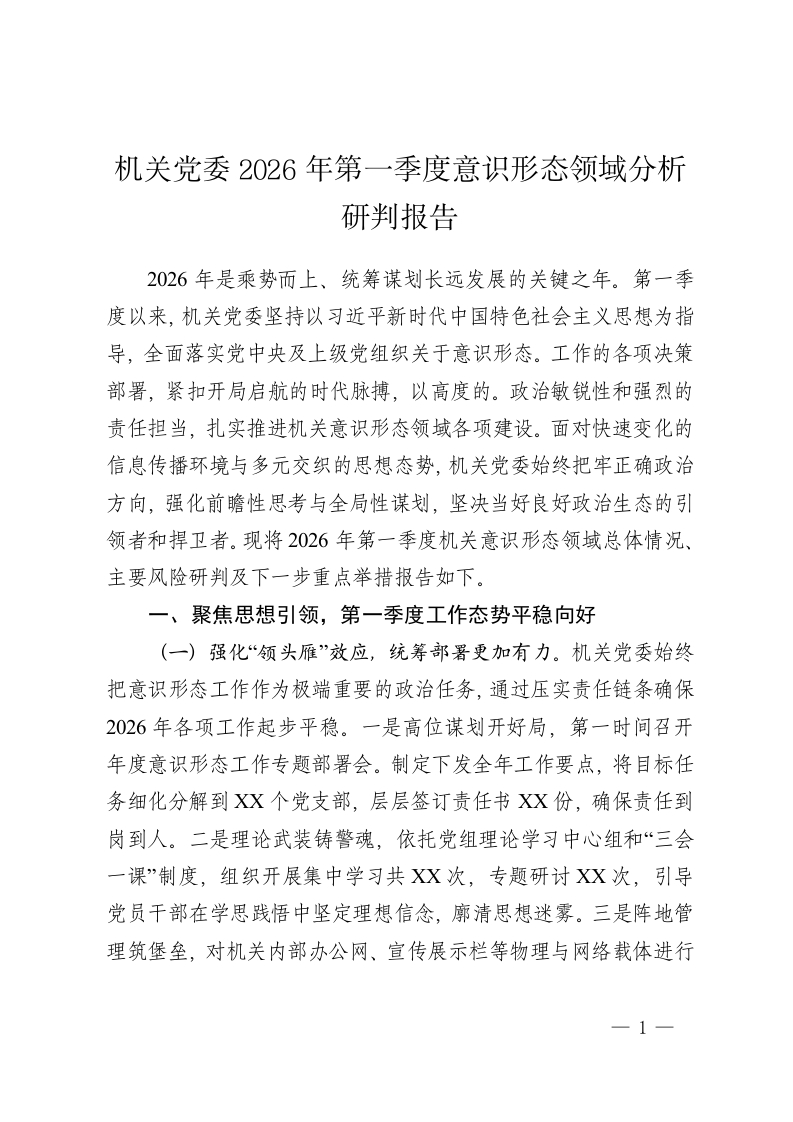 机关党委 2026 年第一季度意识形态领域分析研判报告

2026 年是乘势而上、统筹谋划长远发展的关键之年。第一季度以来，机关党委坚持以习近平新时代中国特色社会主义思想为指导，全面落实党中央及上级党组织关于意识形态。工作的各项决策部署，紧扣开局启航的时代脉搏，以高度的。政治敏锐性和强烈的责任担当，扎实推进机关意识形态领域各项建设。面对快速变化的信息传播环境与多元交织的思想态势，机关党委始终把牢正确政治方向，强化前瞻性思考与全局性谋划，坚决当好良好政治生态的引领者和捍卫者。现将 2026 年第一季度机关意识形态领域总体情况、主要风险研判及下一步重点举措报告如下。

一、聚焦思想引领，第一季度工作态势平稳向好

（一）强化“领头雁”效应，统筹部署更加有力。机关党委始终把意识形态工作作为极端重要的政治任务，通过压实责任链条确保 2026 年各项工作起步平稳。一是高位谋划开好局，第一时间召开年度意识形态工作专题部署会。制定下发全年工作要点，将目标任务细化分解到 XX 个党支部，层层签订责任书 XX 份，确保责任到岗到人。二是理论武装铸警魂，依托党组理论学习中心组和“三会一课”制度，组织开展集中学习共 XX 次，专题研讨 XX 次，引导党员干部在学思践悟中坚定理想信念，廓清思想迷雾。三是阵地管理筑堡垒，对机关内部办公网、宣传展示栏等物理与网络载体进行

— 1 —